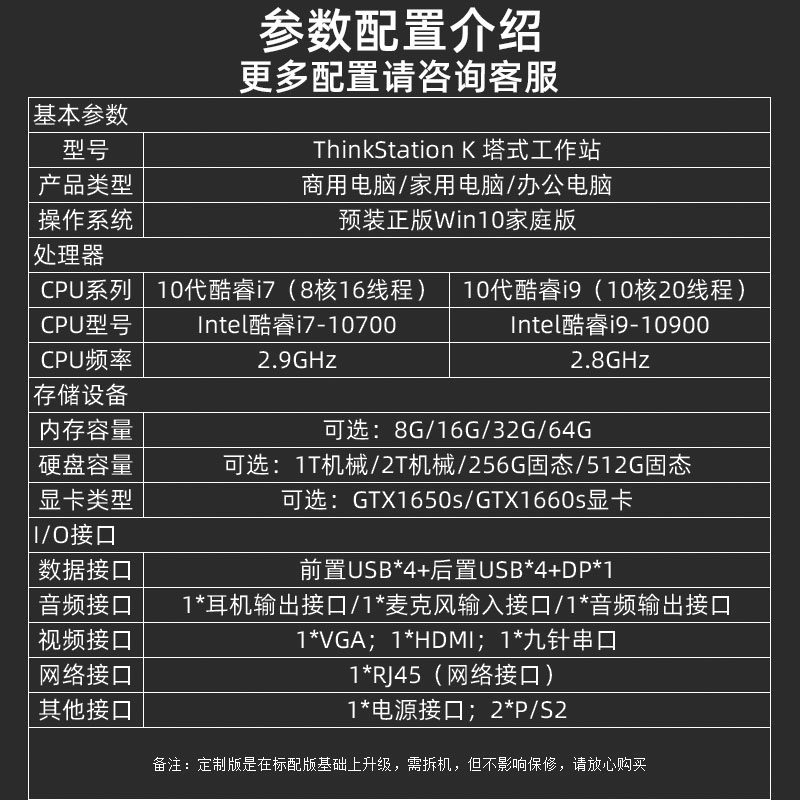 参数配置介绍
更多配置请咨询客服

| 基本参数 | | |
|---|---|---|
| 型号 | ThinkStation K 塔式工作站 | |
| 产品类型 | 商用电脑/家用电脑/办公电脑 | |
| 操作系统 | 预装正版Win10家庭版 | |
| 处理器 | | |
| CPU系列 | 10代酷睿i7（8核16线程） | 10代酷睿i9（10核20线程） |
| CPU型号 | Intel酷睿i7-10700 | Intel酷睿i9-10900 |
| CPU频率 | 2.9GHz | 2.8GHz |
| 存储设备 | | |
| 内存容量 | 可选：8G/16G/32G/64G | |
| 硬盘容量 | 可选：1T机械/2T机械/256G固态/512G固态 | |
| 显卡类型 | 可选：GTX1650s/GTX1660s显卡 | |
| I/O接口 | | |
| 数据接口 | 前置USB*4+后置USB*4+DP*1 | |
| 音频接口 | 1*耳机输出接口/1*麦克风输入接口/1*音频输出接口 | |
| 视频接口 | 1*VGA；1*HDMI；1*九针串口 | |
| 网络接口 | 1*RJ45（网络接口） | |
| 其他接口 | 1*电源接口；2*P/S2 | |

备注：定制版是在标配版基础上升级，需拆机，但不影响保修，请放心购买